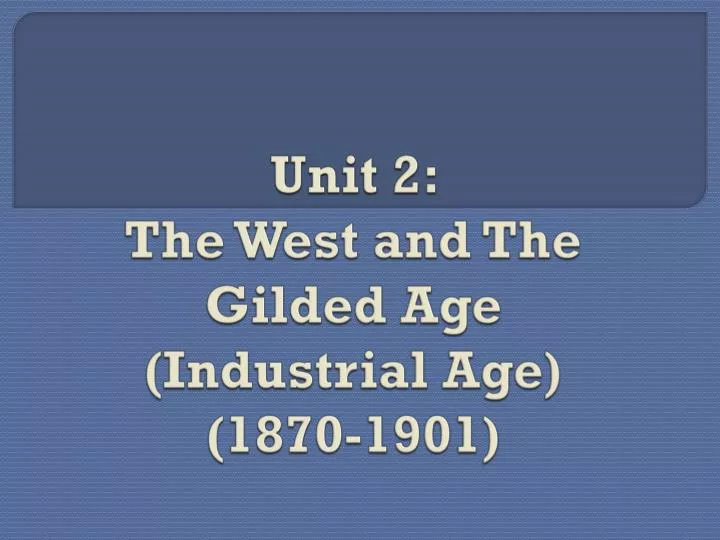 Unit 2:
The West and The Gilded Age (Industrial Age) (1870-1901)